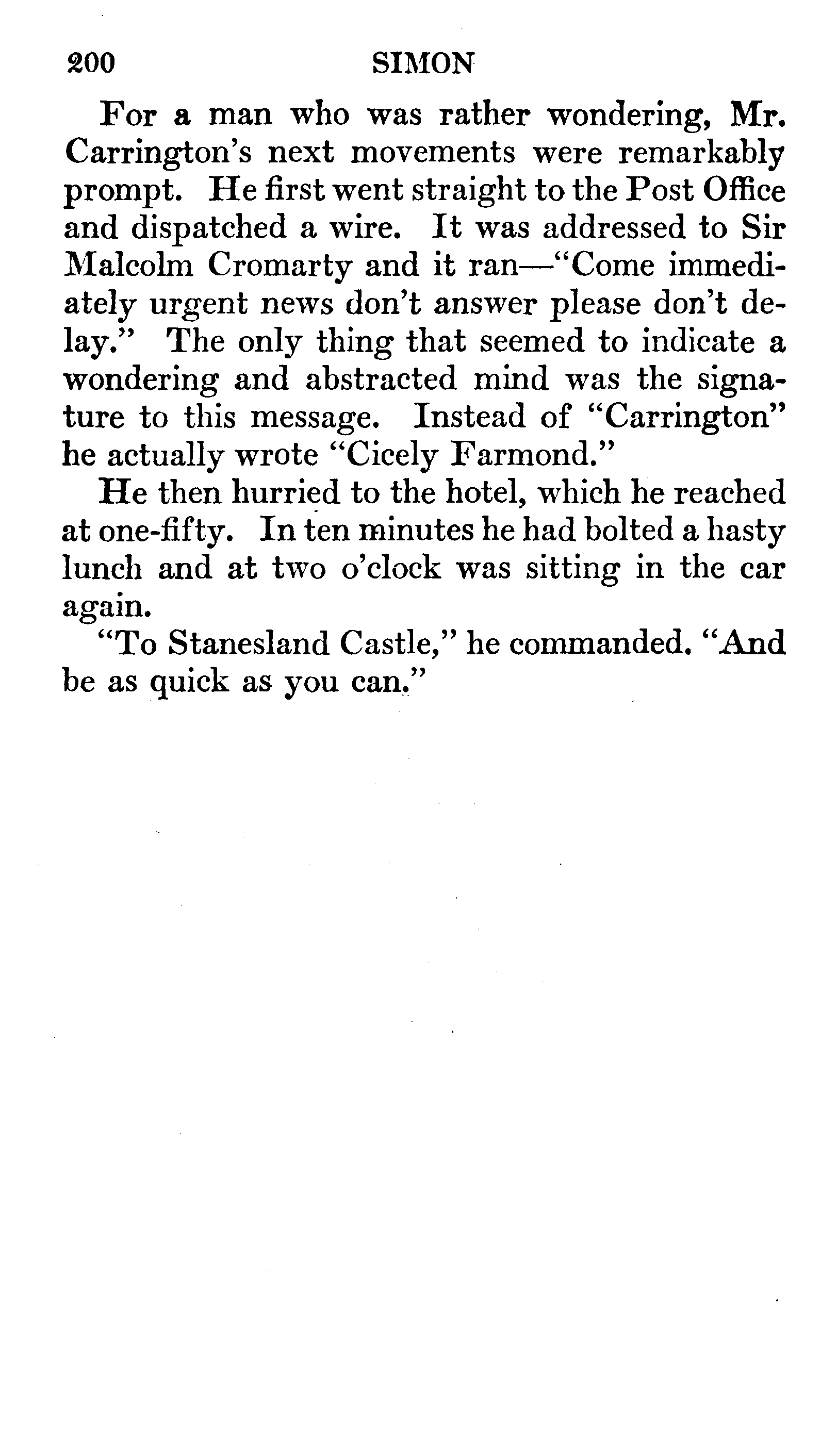 200 SIMON

For a man who was rather wondering, Mr. Carrington's next movements were remarkably prompt. He first went straight to the Post Office and dispatched a wire. It was addressed to Sir Malcolm Cromarty and it ran—"Come immediately urgent news don't answer please don't delay." The only thing that seemed to indicate a wondering and abstracted mind was the signature to this message. Instead of "Carrington" he actually wrote "Cicely Farmond."

He then hurried to the hotel, which he reached at one-fifty. In ten minutes he had bolted a hasty lunch and at two o'clock was sitting in the car again.

"To Stanesland Castle," he commanded. "And be as quick as you can."